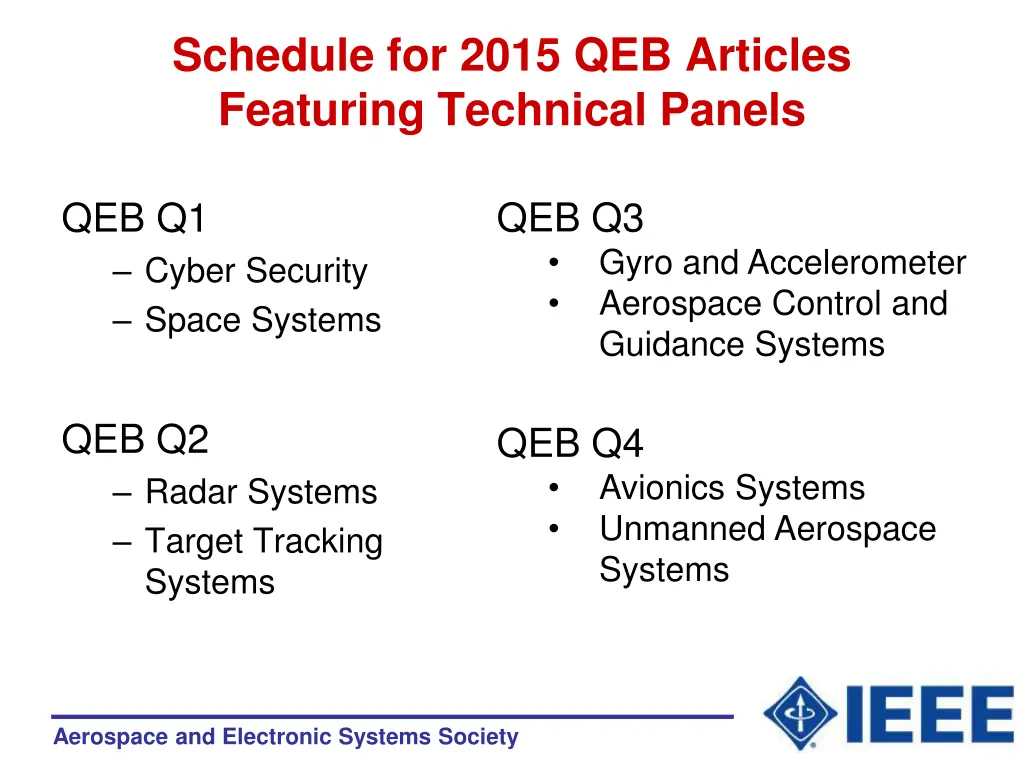 Schedule for 2015 QEB Articles Featuring Technical Panels

QEB Q1
– Cyber Security
– Space Systems

QEB Q2
– Radar Systems
– Target Tracking Systems

QEB Q3
• Gyro and Accelerometer
• Aerospace Control and Guidance Systems

QEB Q4
• Avionics Systems
• Unmanned Aerospace Systems

Aerospace and Electronic Systems Society

IEEE